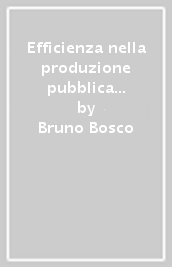 Efficienza nella produzione pubblica…
by
Bruno Bosco